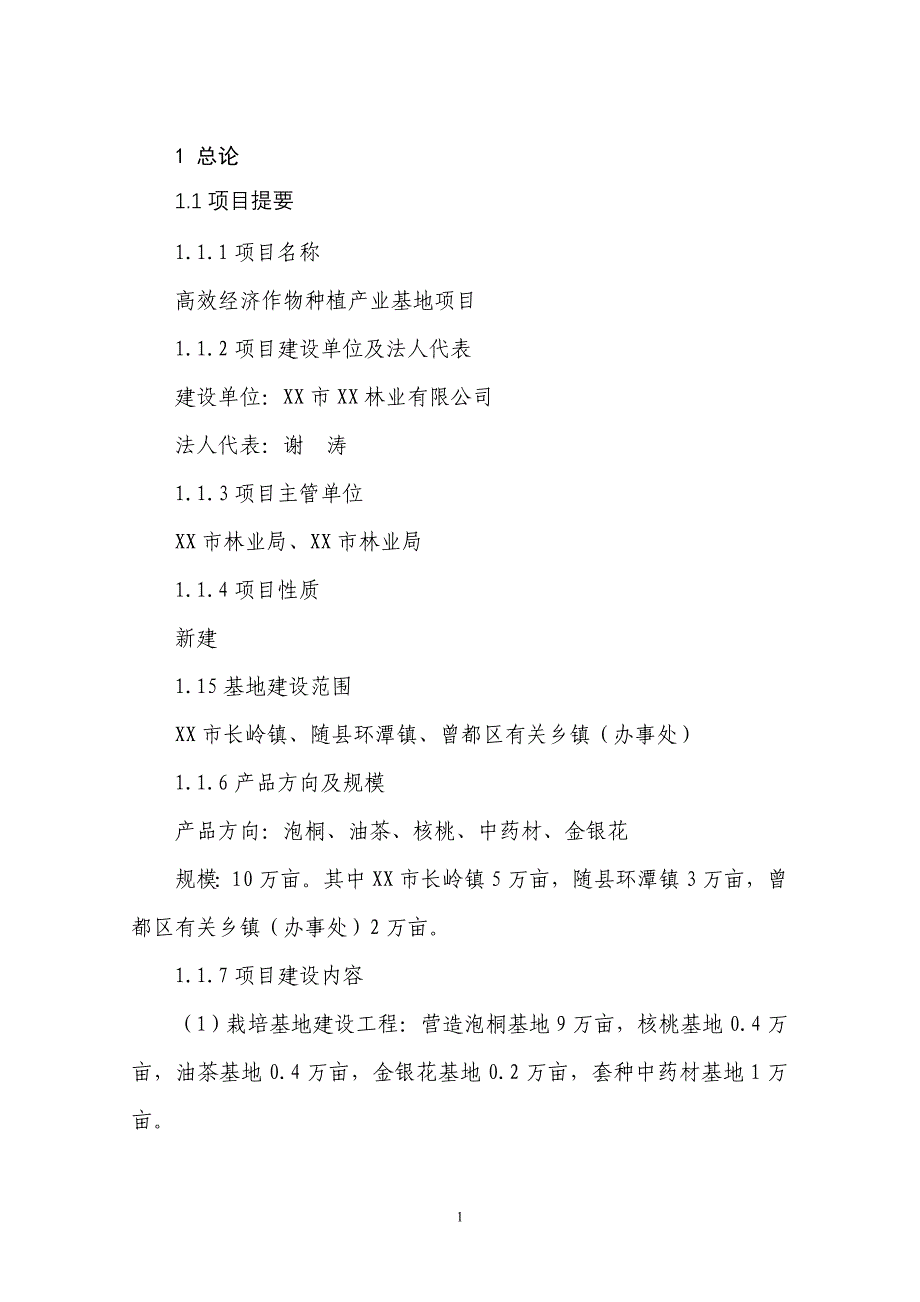 1 总论

1.1 项目提要

1.1.1 项目名称

高效经济作物种植产业基地项目

1.1.2 项目建设单位及法人代表

建设单位：XX 市 XX 林业有限公司

法人代表：谢 涛

1.1.3 项目主管单位

XX 市林业局、XX 市林业局

1.1.4 项目性质

新建

1.15 基地建设范围

XX 市长岭镇、随县环潭镇、曾都区有关乡镇（办事处）

1.1.6 产品方向及规模

产品方向：泡桐、油茶、核桃、中药材、金银花

规模：10 万亩。其中 XX 市长岭镇 5 万亩，随县环潭镇 3 万亩，曾都区有关乡镇（办事处）2 万亩。

1.1.7 项目建设内容

（1）栽培基地建设工程：营造泡桐基地 9 万亩，核桃基地 0.4 万亩，油茶基地 0.4 万亩，金银花基地 0.2 万亩，套种中药材基地 1 万亩。

1